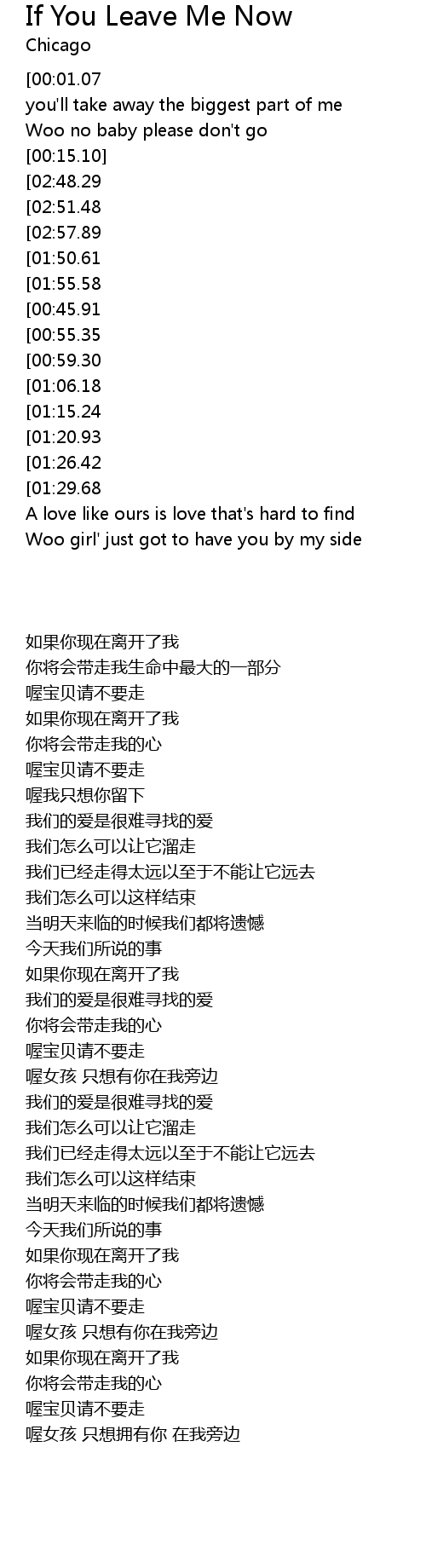 If You Leave Me Now
Chicago

[00:01.07
you'll take away the biggest part of me
Woo no baby please don't go
[00:15.10]
[02:48.29
[02:51.48
[02:57.89
[01:50.61
[01:55.58
[00:45.91
[00:55.35
[00:59.30
[01:06.18
[01:15.24
[01:20.93
[01:26.42
[01:29.68
A love like ours is love that's hard to find
Woo girl' just got to have you by my side

如果你现在离开了我
你将会带走我生命中最大的一部分
喔宝贝请不要走
如果你现在离开了我
你将会带走我的心
喔宝贝请不要走
喔我只想你留下
我们的爱是很难寻找的爱
我们怎么可以让它溜走
我们已经走得太远以至于不能让它远去
我们怎么可以这样结束
当明天来临的时候我们都将遗憾
今天我们所说的事
如果你现在离开了我
我们的爱是很难寻找的爱
你将会带走我的心
喔宝贝请不要走
喔女孩 只想有你在我旁边
我们的爱是很难寻找的爱
我们怎么可以让它溜走
我们已经走得太远以至于不能让它远去
我们怎么可以这样结束
当明天来临的时候我们都将遗憾
今天我们所说的事
如果你现在离开了我
你将会带走我的心
喔宝贝请不要走
喔女孩 只想有你在我旁边
如果你现在离开了我
你将会带走我的心
喔宝贝请不要走
喔女孩 只想拥有你 在我旁边